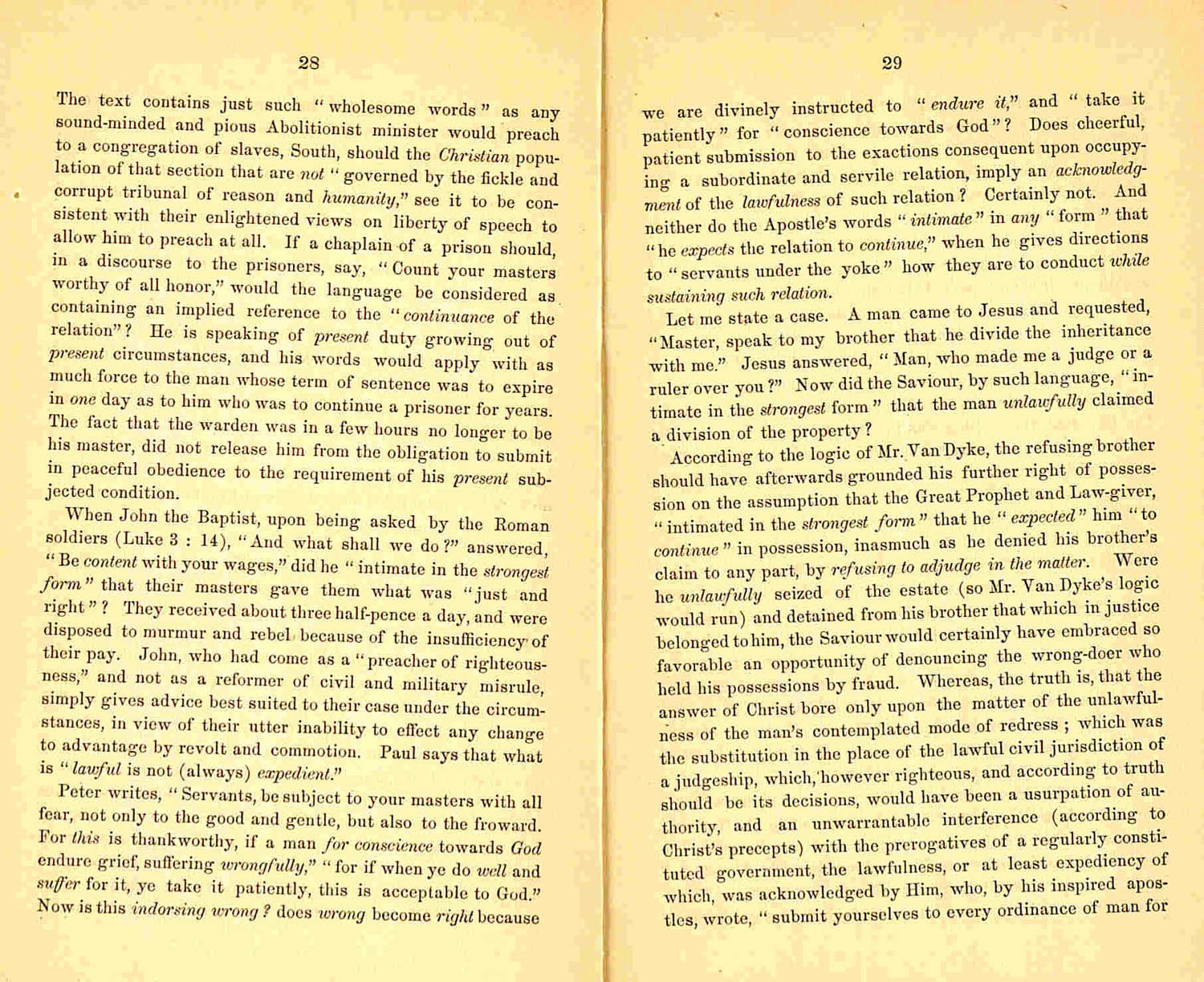 28

The text contains just such "wholesome words" as any sound-minded and pious Abolitionist minister would preach to a congregation of slaves, South, should the Christian population of that section that are not "governed by the fickle and corrupt tribunal of reason and humanity," see it to be consistent with their enlightened views on liberty of speech to allow him to preach at all. If a chaplain of a prison should, in a discourse to the prisoners, say, "Count your masters worthy of all honor," would the language be considered as containing an implied reference to the "continuance of the relation"? He is speaking of present duty growing out of present circumstances, and his words would apply with as much force to the man whose term of sentence was to expire in one day as to him who was to continue a prisoner for years. The fact that the warden was in a few hours no longer to be his master, did not release him from the obligation to submit in peaceful obedience to the requirement of his present subjected condition.

When John the Baptist, upon being asked by the Roman soldiers (Luke 3 : 14), "And what shall we do?" answered, "Be content with your wages," did he "intimate in the strongest form" that their masters gave them what was "just and right"? They received about three half-pence a day, and were disposed to murmur and rebel because of the insufficiency of their pay. John, who had come as a "preacher of righteousness," and not as a reformer of civil and military misrule, simply gives advice best suited to their case under the circumstances, in view of their utter inability to effect any change to advantage by revolt and commotion. Paul says that what is "lawful is not (always) expedient."

Peter writes, "Servants, be subject to your masters with all fear, not only to the good and gentle, but also to the froward. For this is thankworthy, if a man for conscience towards God endure grief, suffering wrongfully," "for if when ye do well and suffer for it, ye take it patiently, this is acceptable to God." Now is this indorsing wrong? does wrong become right because

29

we are divinely instructed to "endure it," and "take it patiently" for "conscience towards God"? Does cheerful, patient submission to the exactions consequent upon occupying a subordinate and servile relation, imply an acknowledgment of the lawfulness of such relation? Certainly not. And neither do the Apostle's words "intimate" in any "form" that "he expects the relation to continue," when he gives directions to "servants under the yoke" how they are to conduct while sustaining such relation.

Let me state a case. A man came to Jesus and requested, "Master, speak to my brother that he divide the inheritance with me." Jesus answered, "Man, who made me a judge or a ruler over you?" Now did the Saviour, by such language, "intimate in the strongest form" that the man unlawfully claimed a division of the property?

According to the logic of Mr. Van Dyke, the refusing brother should have afterwards grounded his further right of possession on the assumption that the Great Prophet and Law-giver, "intimated in the strongest form" that he "expected" him "to continue" in possession, inasmuch as he denied his brother's claim to any part, by refusing to adjudge in the matter. Were he unlawfully seized of the estate (so Mr. Van Dyke's logic would run) and detained from his brother that which in justice belonged to him, the Saviour would certainly have embraced so favorable an opportunity of denouncing the wrong-doer who held his possessions by fraud. Whereas, the truth is, that the answer of Christ bore only upon the matter of the unlawfulness of the man's contemplated mode of redress; which was the substitution in the place of the lawful civil jurisdiction of a judgeship, which, however righteous, and according to truth should be its decisions, would have been a usurpation of authority, and an unwarrantable interference (according to Christ's precepts) with the prerogatives of a regularly constituted government, the lawfulness, or at least expediency of which, was acknowledged by Him, who, by his inspired apostles, wrote, "submit yourselves to every ordinance of man for